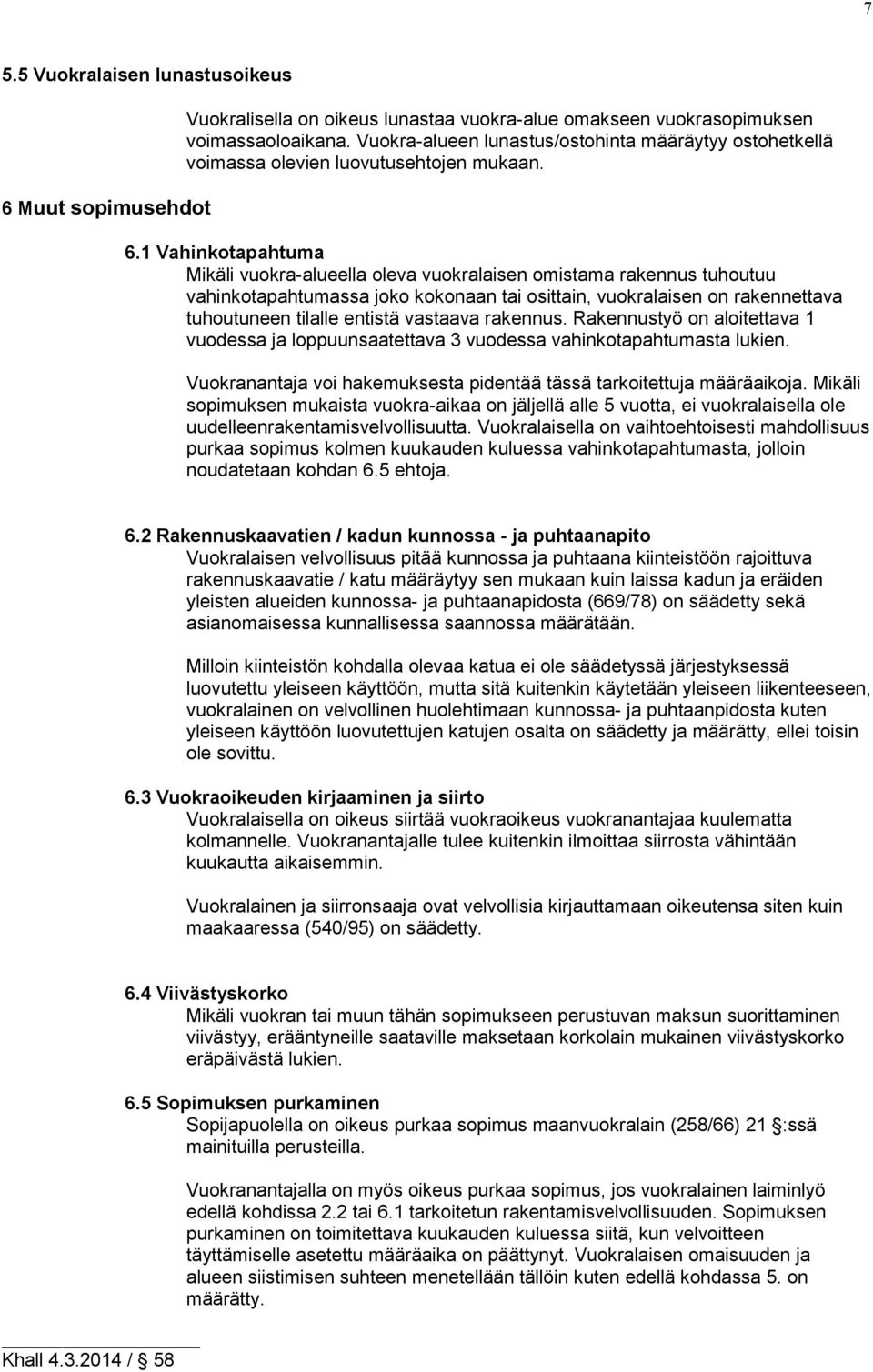 7

5.5 Vuokralaisen lunastusoikeus

Vuokralisella on oikeus lunastaa vuokra-alue omakseen vuokrasopimuksen voimassaoloaikana. Vuokra-alueen lunastus/ostohinta määräytyy ostohetkellä voimassa olevien luovutusehtojen mukaan.

6 Muut sopimusehdot

6.1 Vahinkotapahtuma
Mikäli vuokra-alueella oleva vuokralaisen omistama rakennus tuhoutuu vahinkotapahtumassa joko kokonaan tai osittain, vuokralaisen on rakennettava tuhoutuneen tilalle entistä vastaava rakennus. Rakennustyö on aloitettava 1 vuodessa ja loppuunsaatettava 3 vuodessa vahinkotapahtumasta lukien.

Vuokranantaja voi hakemuksesta pidentää tässä tarkoitettuja määräaikoja. Mikäli sopimuksen mukaista vuokra-aikaa on jäljellä alle 5 vuotta, ei vuokralaisella ole uudelleenrakentamisvelvollisuutta. Vuokralaisella on vaihtoehtoisesti mahdollisuus purkaa sopimus kolmen kuukauden kuluessa vahinkotapahtumasta, jolloin noudatetaan kohdan 6.5 ehtoja.

6.2 Rakennuskaavatien / kadun kunnossa - ja puhtaanapito
Vuokralaisen velvollisuus pitää kunnossa ja puhtaana kiinteistöön rajoittuva rakennuskaavatie / katu määräytyy sen mukaan kuin laissa kadun ja eräiden yleisten alueiden kunnossa- ja puhtaanapidosta (669/78) on säädetty sekä asianomaisessa kunnallisessa saannossa määrätään.

Milloin kiinteistön kohdalla olevaa katua ei ole säädetyssä järjestyksessä luovutettu yleiseen käyttöön, mutta sitä kuitenkin käytetään yleiseen liikenteeseen, vuokralainen on velvollinen huolehtimaan kunnossa- ja puhtaanpidosta kuten yleiseen käyttöön luovutettujen katujen osalta on säädetty ja määrätty, ellei toisin ole sovittu.

6.3 Vuokraoikeuden kirjaaminen ja siirto
Vuokralaisella on oikeus siirtää vuokraoikeus vuokranantajaa kuulematta kolmannelle. Vuokranantajalle tulee kuitenkin ilmoittaa siirrosta vähintään kuukautta aikaisemmin.

Vuokralainen ja siirronsaaja ovat velvollisia kirjauttamaan oikeutensa siten kuin maakaaressa (540/95) on säädetty.

6.4 Viivästyskorko
Mikäli vuokran tai muun tähän sopimukseen perustuvan maksun suorittaminen viivästyy, erääntyneille saataville maksetaan korkolain mukainen viivästyskorko eräpäivästä lukien.

6.5 Sopimuksen purkaminen
Sopijapuolella on oikeus purkaa sopimus maanvuokralain (258/66) 21 §:ssä mainituilla perusteilla.

Vuokranantajalla on myös oikeus purkaa sopimus, jos vuokralainen laiminlyö edellä kohdissa 2.2 tai 6.1 tarkoitetun rakentamisvelvollisuuden. Sopimuksen purkaminen on toimitettava kuukauden kuluessa siitä, kun velvoitteen täyttämiselle asetettu määräaika on päättynyt. Vuokralaisen omaisuuden ja alueen siistimisen suhteen menetellään tällöin kuten edellä kohdassa 5. on määrätty.

Khall 4.3.2014 / § 58